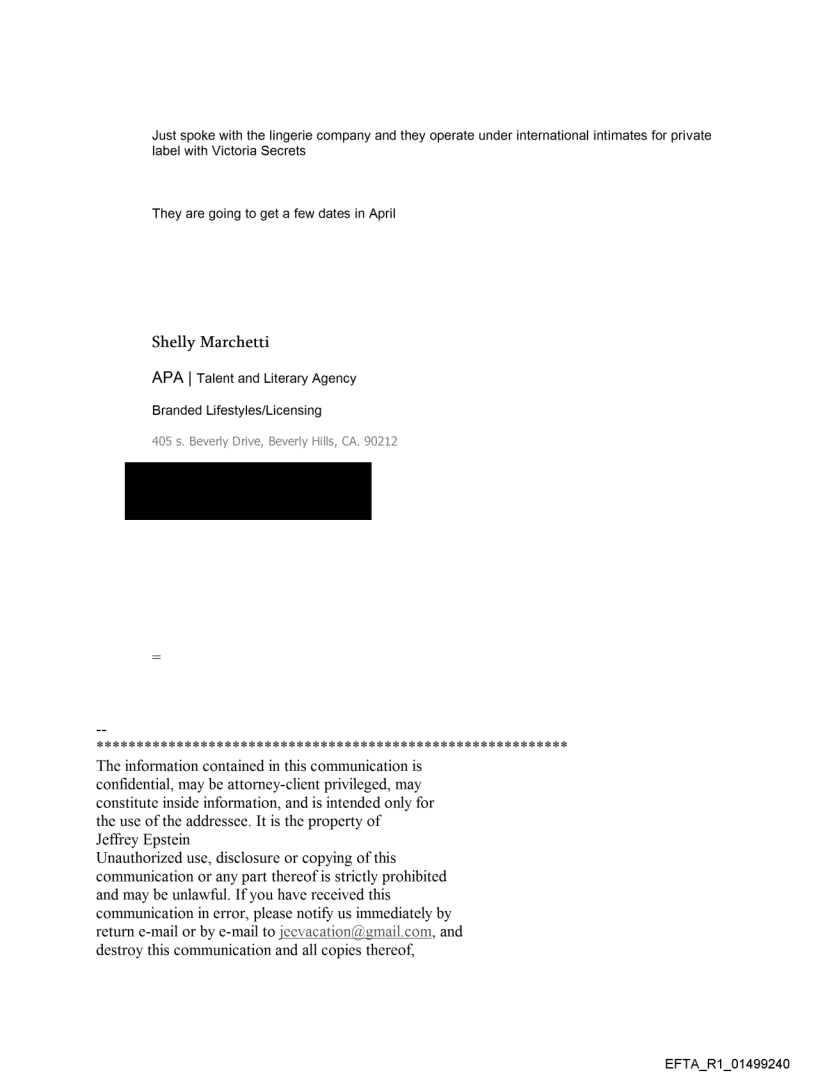 Just spoke with the lingerie company and they operate under international intimates for private label with Victoria Secrets

They are going to get a few dates in April

Shelly Marchetti

APA | Talent and Literary Agency

Branded Lifestyles/Licensing

405 s. Beverly Drive, Beverly Hills, CA. 90212

=

--
************************************************************
The information contained in this communication is confidential, may be attorney-client privileged, may constitute inside information, and is intended only for the use of the addressee. It is the property of Jeffrey Epstein
Unauthorized use, disclosure or copying of this communication or any part thereof is strictly prohibited and may be unlawful. If you have received this communication in error, please notify us immediately by return e-mail or by e-mail to jeevacation@gmail.com, and destroy this communication and all copies thereof,

EFTA_R1_01499240